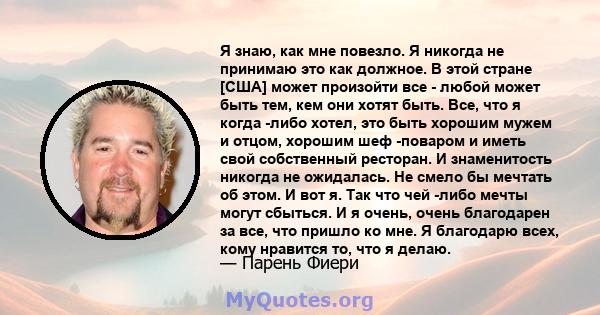 Я знаю, как мне повезло. Я никогда не принимаю это как должное. В этой стране [США] может произойти все - любой может быть тем, кем они хотят быть. Все, что я когда -либо хотел, это быть хорошим мужем и отцом, хорошим шеф -поваром и иметь свой собственный ресторан. И знаменитость никогда не ожидалась. Не смело бы мечтать об этом. И вот я. Так что чей -либо мечты могут сбыться. И я очень, очень благодарен за все, что пришло ко мне. Я благодарю всех, кому нравится то, что я делаю.

— Парень Фиери

MyQuotes.org